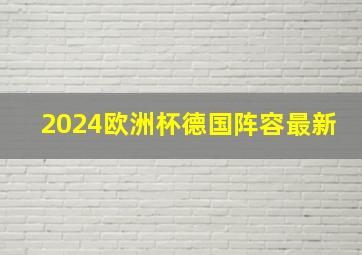 2024欧洲杯德国阵容最新